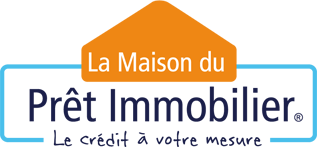 La Maison du
Prêt Immobilier®
Le crédit à votre mesure